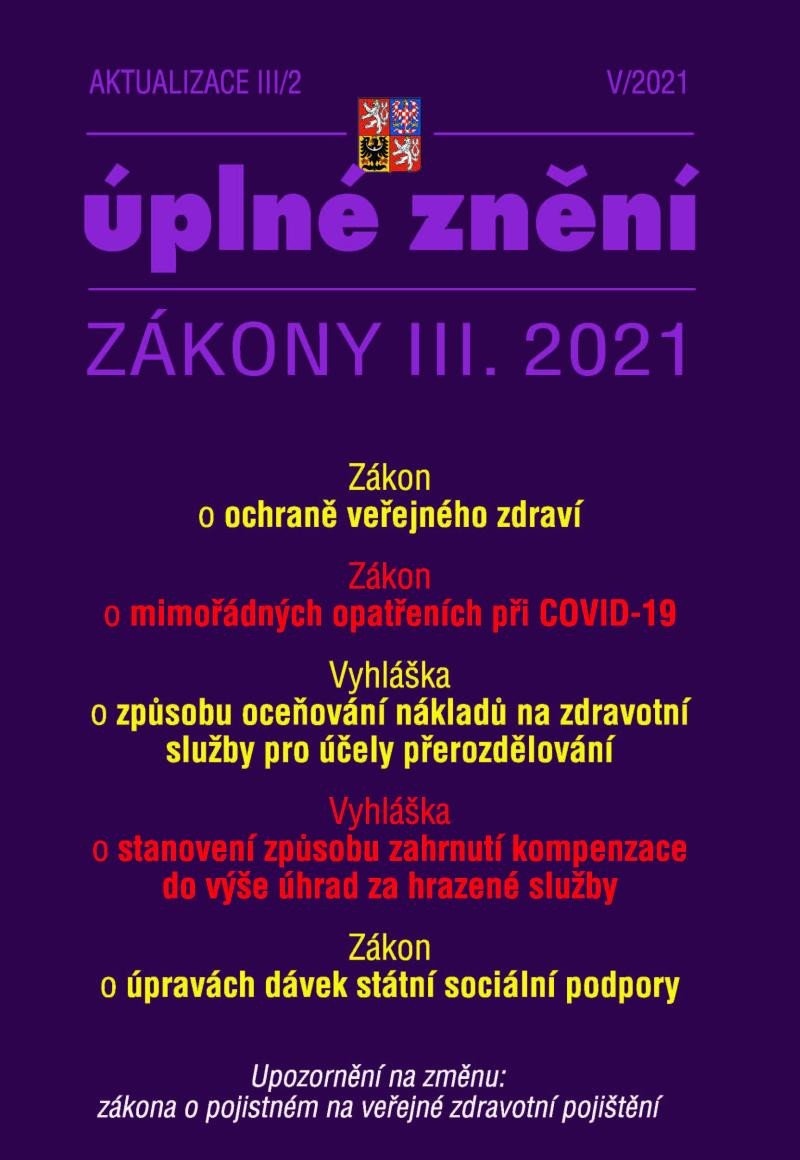 AKTUALIZACE III/2

V/2021

úplné znění

ZÁKONY III. 2021

Zákon
o ochraně veřejného zdraví

Zákon
o mimořádných opatřeních při COVID-19

Vyhláška
o způsobu oceňování nákladů na zdravotní služby pro účely přerozdělování

Vyhláška
o stanovení způsobu zahrnutí kompenzace do výše úhrad za hrazené služby

Zákon
o úpravách dávek státní sociální podpory

Upozornění na změnu:
zákona o pojistném na veřejné zdravotní pojištění